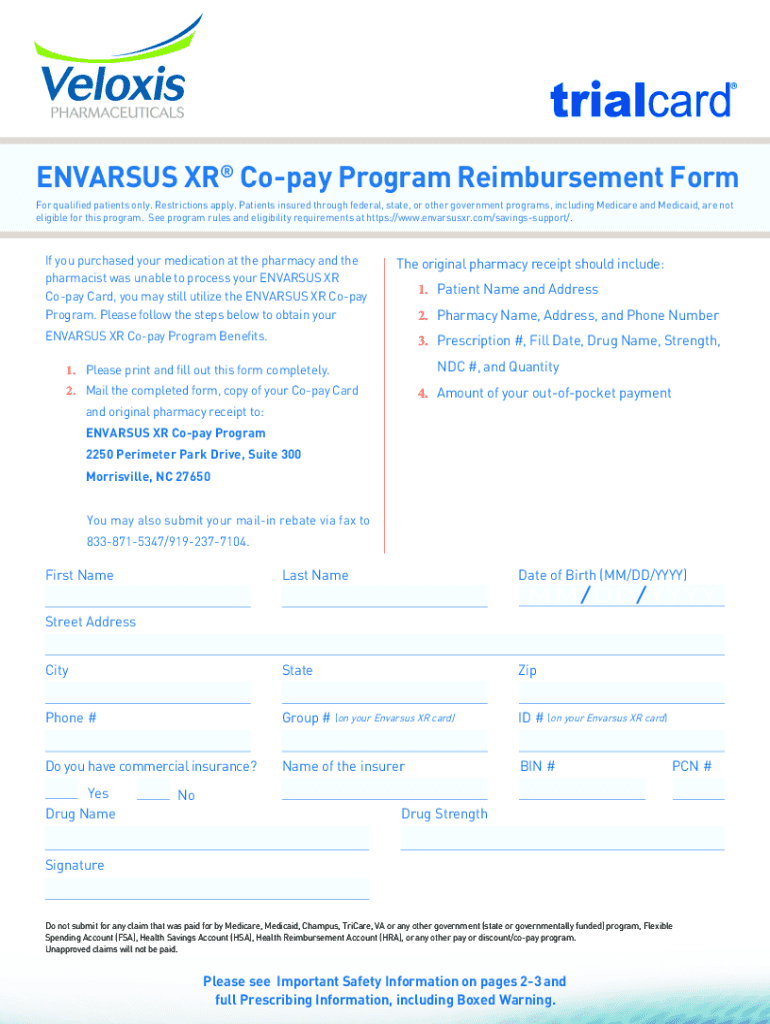 Veloxis PHARMACEUTICALS

trialcard®

ENVARSUS XR® Co-pay Program Reimbursement Form

For qualified patients only. Restrictions apply. Patients insured through federal, state, or other government programs, including Medicare and Medicaid, are not eligible for this program. See program rules and eligibility requirements at https://www.envarsusxr.com/savings-support/.

If you purchased your medication at the pharmacy and the pharmacist was unable to process your ENVARSUS XR Co-pay Card, you may still utilize the ENVARSUS XR Co-pay Program. Please follow the steps below to obtain your ENVARSUS XR Co-pay Program Benefits.

1. Please print and fill out this form completely.
2. Mail the completed form, copy of your Co-pay Card and original pharmacy receipt to:

ENVARSUS XR Co-pay Program
2250 Perimeter Park Drive, Suite 300
Morrisville, NC 27650

You may also submit your mail-in rebate via fax to 833-871-5347/919-237-7104.

The original pharmacy receipt should include:
1. Patient Name and Address
2. Pharmacy Name, Address, and Phone Number
3. Prescription #, Fill Date, Drug Name, Strength, NDC #, and Quantity
4. Amount of your out-of-pocket payment

First Name
Last Name
Date of Birth (MM/DD/YYYY) / /
Street Address
City
State
Zip
Phone #
Group # (on your Envarsus XR card)
ID # (on your Envarsus XR card)
Do you have commercial insurance?
Yes No
Name of the insurer
BIN #
PCN #
Drug Name
Drug Strength
Signature

Do not submit for any claim that was paid for by Medicare, Medicaid, Champus, TriCare, VA or any other government (state or governmentally funded) program, Flexible Spending Account (FSA), Health Savings Account (HSA), Health Reimbursement Account (HRA), or any other pay or discount/co-pay program.
Unapproved claims will not be paid.

Please see Important Safety Information on pages 2-3 and full Prescribing Information, including Boxed Warning.